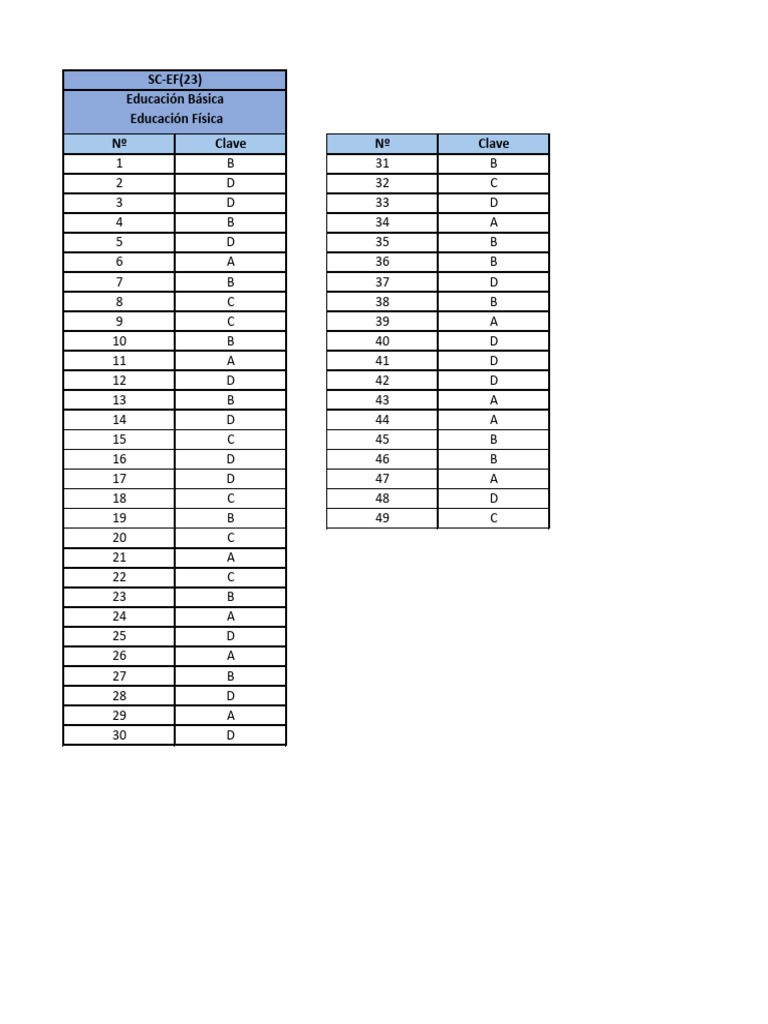 SC-EF(23)
Educación Básica
Educación Física

| Nº | Clave |
|---|---|
| 1 | B |
| 2 | D |
| 3 | D |
| 4 | B |
| 5 | D |
| 6 | A |
| 7 | B |
| 8 | C |
| 9 | C |
| 10 | B |
| 11 | A |
| 12 | D |
| 13 | B |
| 14 | D |
| 15 | C |
| 16 | D |
| 17 | D |
| 18 | C |
| 19 | B |
| 20 | C |
| 21 | A |
| 22 | C |
| 23 | B |
| 24 | A |
| 25 | D |
| 26 | A |
| 27 | B |
| 28 | D |
| 29 | A |
| 30 | D |

| Nº | Clave |
|---|---|
| 31 | B |
| 32 | C |
| 33 | D |
| 34 | A |
| 35 | B |
| 36 | B |
| 37 | D |
| 38 | B |
| 39 | A |
| 40 | D |
| 41 | D |
| 42 | D |
| 43 | A |
| 44 | A |
| 45 | B |
| 46 | B |
| 47 | A |
| 48 | D |
| 49 | C |